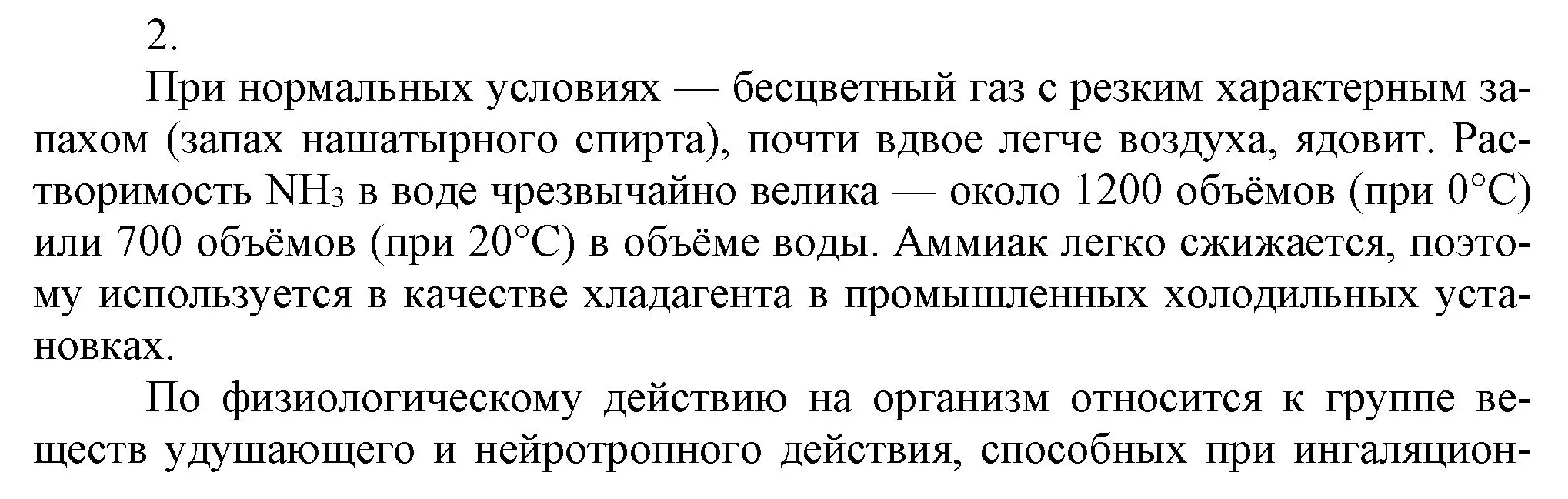 2.

При нормальных условиях — бесцветный газ с резким характерным запахом (запах нашатырного спирта), почти вдвое легче воздуха, ядовит. Растворимость $NH_3$ в воде чрезвычайно велика — около 1200 объёмов (при 0°C) или 700 объёмов (при 20°C) в объёме воды. Аммиак легко сжижается, поэтому используется в качестве хладагента в промышленных холодильных установках.

По физиологическому действию на организм относится к группе веществ удушающего и нейротропного действия, способных при ингаляцион-